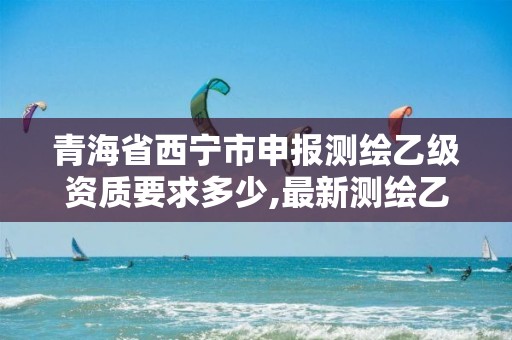 青海省西宁市申报测绘乙级资质要求多少,最新测绘乙